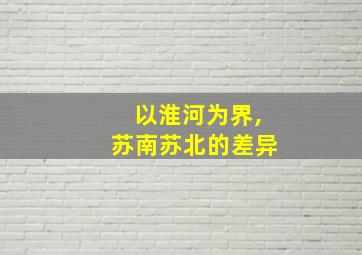 以淮河为界，
苏南苏北的差异